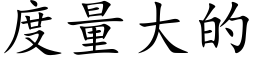 度量大的